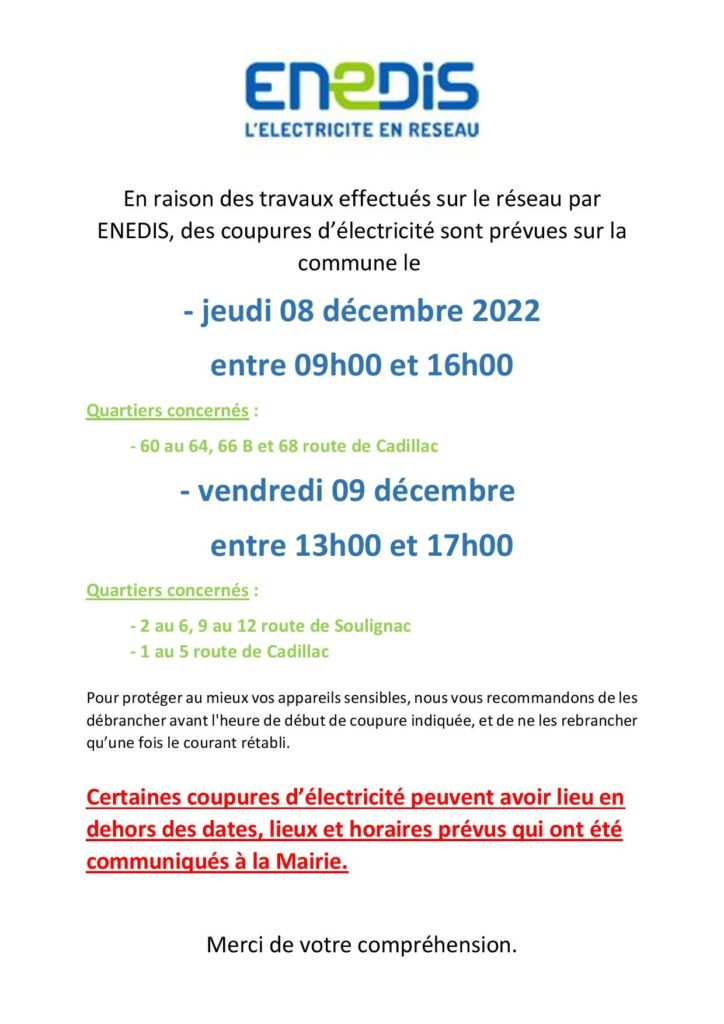 ENEDIS
L'ELECTRICITE EN RESEAU

En raison des travaux effectués sur le réseau par ENEDIS, des coupures d'électricité sont prévues sur la commune le

- jeudi 08 décembre 2022

entre 09h00 et 16h00

Quartiers concernés :

- 60 au 64, 66 B et 68 route de Cadillac

- vendredi 09 décembre

entre 13h00 et 17h00

Quartiers concernés :

- 2 au 6, 9 au 12 route de Soulignac
- 1 au 5 route de Cadillac

Pour protéger au mieux vos appareils sensibles, nous vous recommandons de les débrancher avant l'heure de début de coupure indiquée, et de ne les rebrancher qu'une fois le courant rétabli.

Certaines coupures d'électricité peuvent avoir lieu en dehors des dates, lieux et horaires prévus qui ont été communiqués à la Mairie.

Merci de votre compréhension.